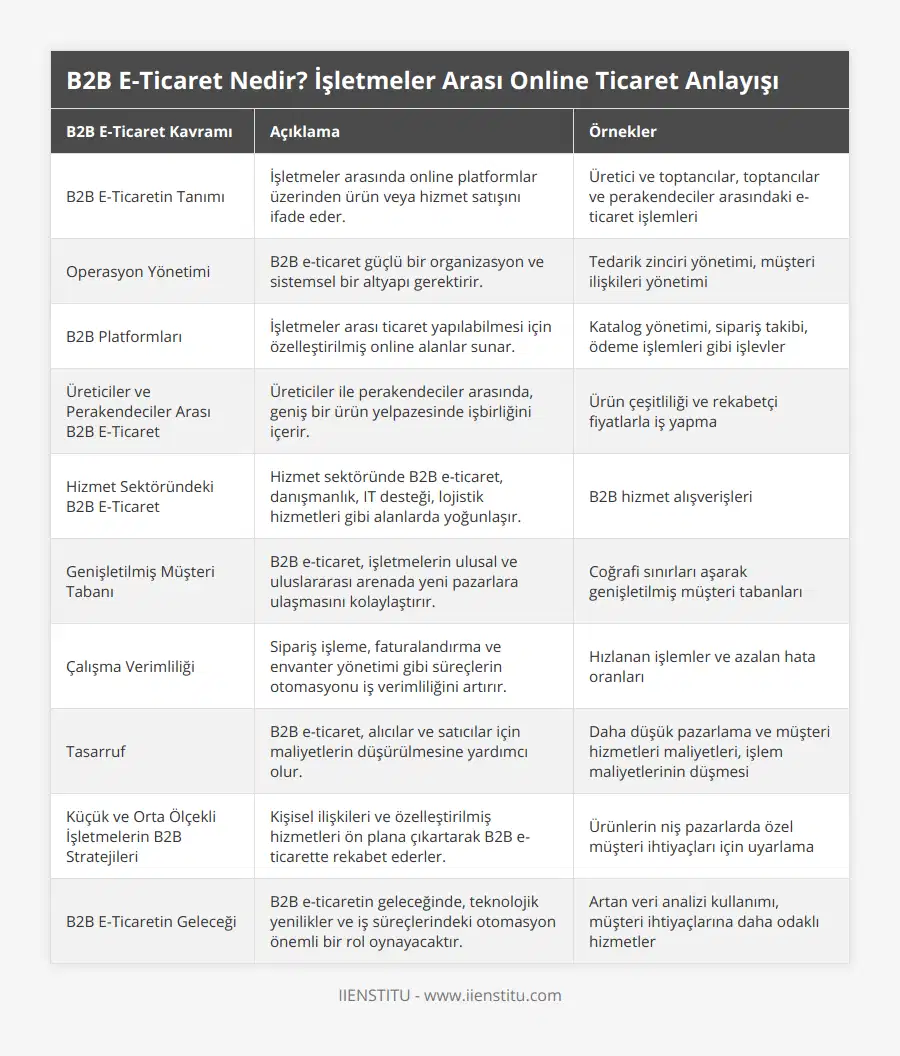 B2B E-Ticaret Nedir? İşletmeler Arası Online Ticaret Anlayışı

| B2B E-Ticaret Kavramı | Açıklama | Örnekler |
|---|---|---|
| B2B E-Ticaretin Tanımı | İşletmeler arasında online platformlar üzerinden ürün veya hizmet satışını ifade eder. | Üretici ve toptancılar, toptancılar ve perakendeciler arasındaki e-ticaret işlemleri |
| Operasyon Yönetimi | B2B e-ticaret güçlü bir organizasyon ve sistemsel bir altyapı gerektirir. | Tedarik zinciri yönetimi, müşteri ilişkileri yönetimi |
| B2B Platformları | İşletmeler arası ticaret yapılabilmesi için özelleştirilmiş online alanlar sunar. | Katalog yönetimi, sipariş takibi, ödeme işlemleri gibi işlevler |
| Üreticiler ve Perakendeciler Arası B2B E-Ticaret | Üreticiler ile perakendeciler arasında, geniş bir ürün yelpazesinde işbirliğini içerir. | Ürün çeşitliliği ve rekabetçi fiyatlarla iş yapma |
| Hizmet Sektöründeki B2B E-Ticaret | Hizmet sektöründe B2B e-ticaret, danışmanlık, IT desteği, lojistik hizmetleri gibi alanlarda yoğunlaşır. | B2B hizmet alışverişleri |
| Genişletilmiş Müşteri Tabanı | B2B e-ticaret, işletmelerin ulusal ve uluslararası arenada yeni pazarlara ulaşmasını kolaylaştırır. | Coğrafi sınırları aşarak genişletilmiş müşteri tabanları |
| Çalışma Verimliliği | Sipariş işleme, faturalandırma ve envanter yönetimi gibi süreçlerin otomasyonu iş verimliliğini artırır. | Hızlanan işlemler ve azalan hata oranları |
| Tasarruf | B2B e-ticaret, alıcılar ve satıcılar için maliyetlerin düşürülmesine yardımcı olur. | Daha düşük pazarlama ve müşteri hizmetleri maliyetleri, işlem maliyetlerinin düşmesi |
| Küçük ve Orta Ölçekli İşletmelerin B2B Stratejileri | Kişisel ilişkileri ve özelleştirilmiş hizmetleri ön plana çıkartarak B2B e-ticarette rekabet ederler. | Ürünlerin niş pazarlarda özel müşteri ihtiyaçları için uyarlama |
| B2B E-Ticaretin Geleceği | B2B e-ticaretin geleceğinde, teknolojik yenilikler ve iş süreçlerindeki otomasyon önemli bir rol oynayacaktır. | Artan veri analizi kullanımı, müşteri ihtiyaçlarına daha odaklı hizmetler |

IIENSTITU - www.iienstitu.com